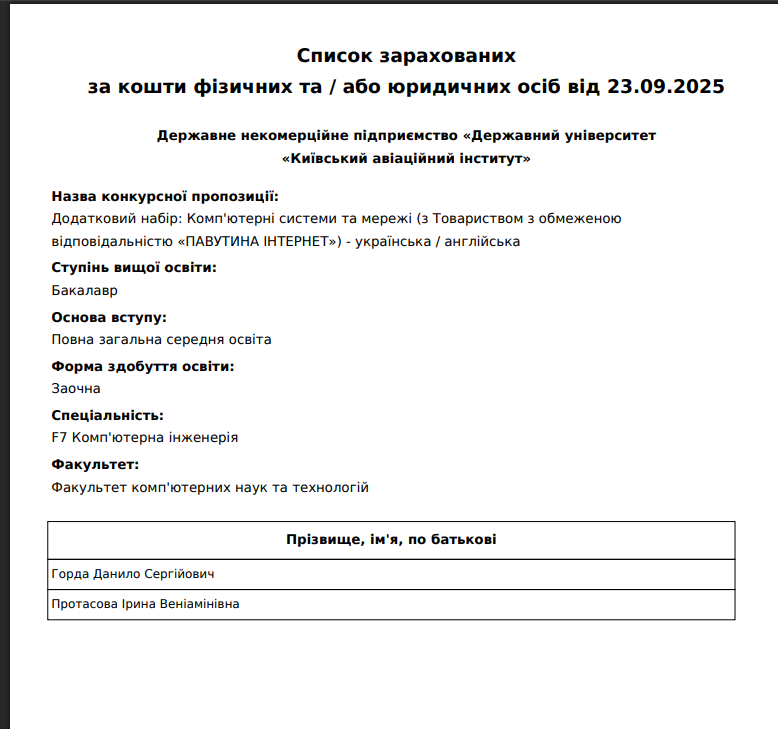 Список зарахованих
за кошти фізичних та / або юридичних осіб від 23.09.2025

Державне некомерційне підприємство «Державний університет «Київський авіаційний інститут»

Назва конкурсної пропозиції:
Додатковий набір: Комп'ютерні системи та мережі (з Товариством з обмеженою відповідальністю «ПАВУТИНА ІНТЕРНЕТ») - українська / англійська

Ступінь вищої освіти:
Бакалавр

Основа вступу:
Повна загальна середня освіта

Форма здобуття освіти:
Заочна

Спеціальність:
F7 Комп'ютерна інженерія

Факультет:
Факультет комп'ютерних наук та технологій

| Прізвище, ім'я, по батькові |
|---|
| Горда Данило Сергійович |
| Протасова Ірина Веніамінівна |